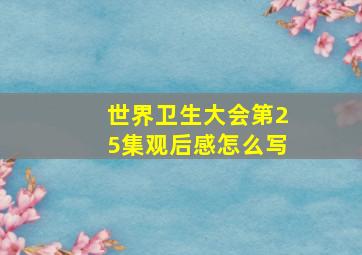 世界卫生大会第25集观后感怎么写